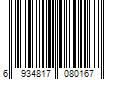 6 934817 080167